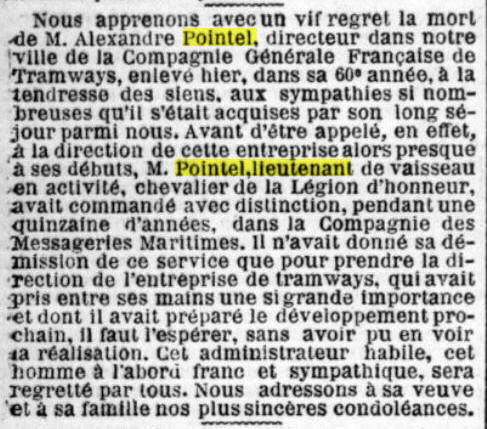 Nous apprenons avec un vif regret la mort de M. Alexandre Pointel, directeur dans notre ville de la Compagnie Générale Française de Tramways, enlevé hier, dans sa 60e année, à la tendresse des siens, aux sympathies si nombreuses qu'il s'était acquises par son long séjour parmi nous. Avant d'être appelé, en effet, à la direction de cette entreprise alors presque à ses débuts, M. Pointel, lieutenant de vaisseau en activité, chevalier de la Légion d'honneur, avait commandé avec distinction, pendant une quinzaine d'années, dans la Compagnie des Messageries Maritimes. Il n'avait donné sa démission de ce service que pour prendre la direction de l'entreprise de tramways, qui avait pris entre ses mains une si grande importance et dont il avait préparé le développement prochain, il faut l'espérer, sans avoir pu en voir la réalisation. Cet administrateur habile, cet homme à l'abord franc et sympathique, sera regretté par tous. Nous adressons à sa veuve et à sa famille nos plus sincères condoléances.